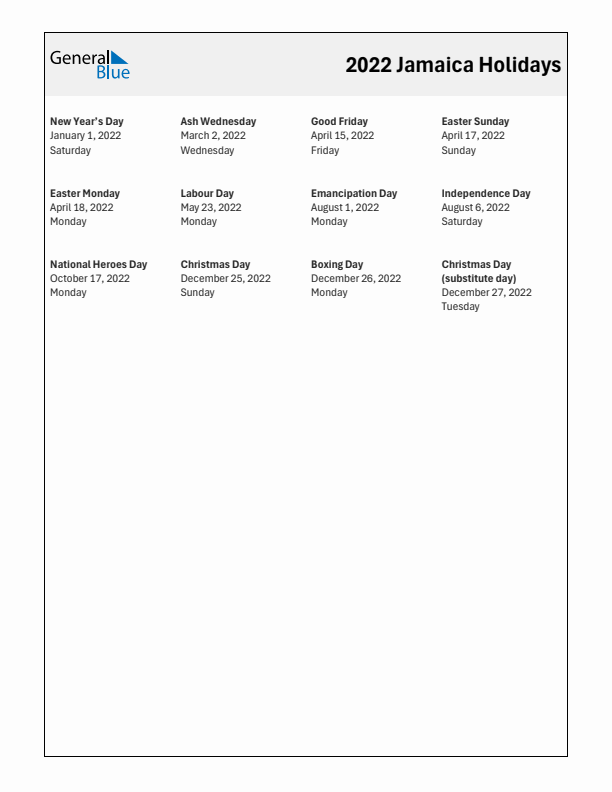 General Blue

2022 Jamaica Holidays

New Year's Day
January 1, 2022
Saturday

Ash Wednesday
March 2, 2022
Wednesday

Good Friday
April 15, 2022
Friday

Easter Sunday
April 17, 2022
Sunday

Easter Monday
April 18, 2022
Monday

Labour Day
May 23, 2022
Monday

Emancipation Day
August 1, 2022
Monday

Independence Day
August 6, 2022
Saturday

National Heroes Day
October 17, 2022
Monday

Christmas Day
December 25, 2022
Sunday

Boxing Day
December 26, 2022
Monday

Christmas Day (substitute day)
December 27, 2022
Tuesday